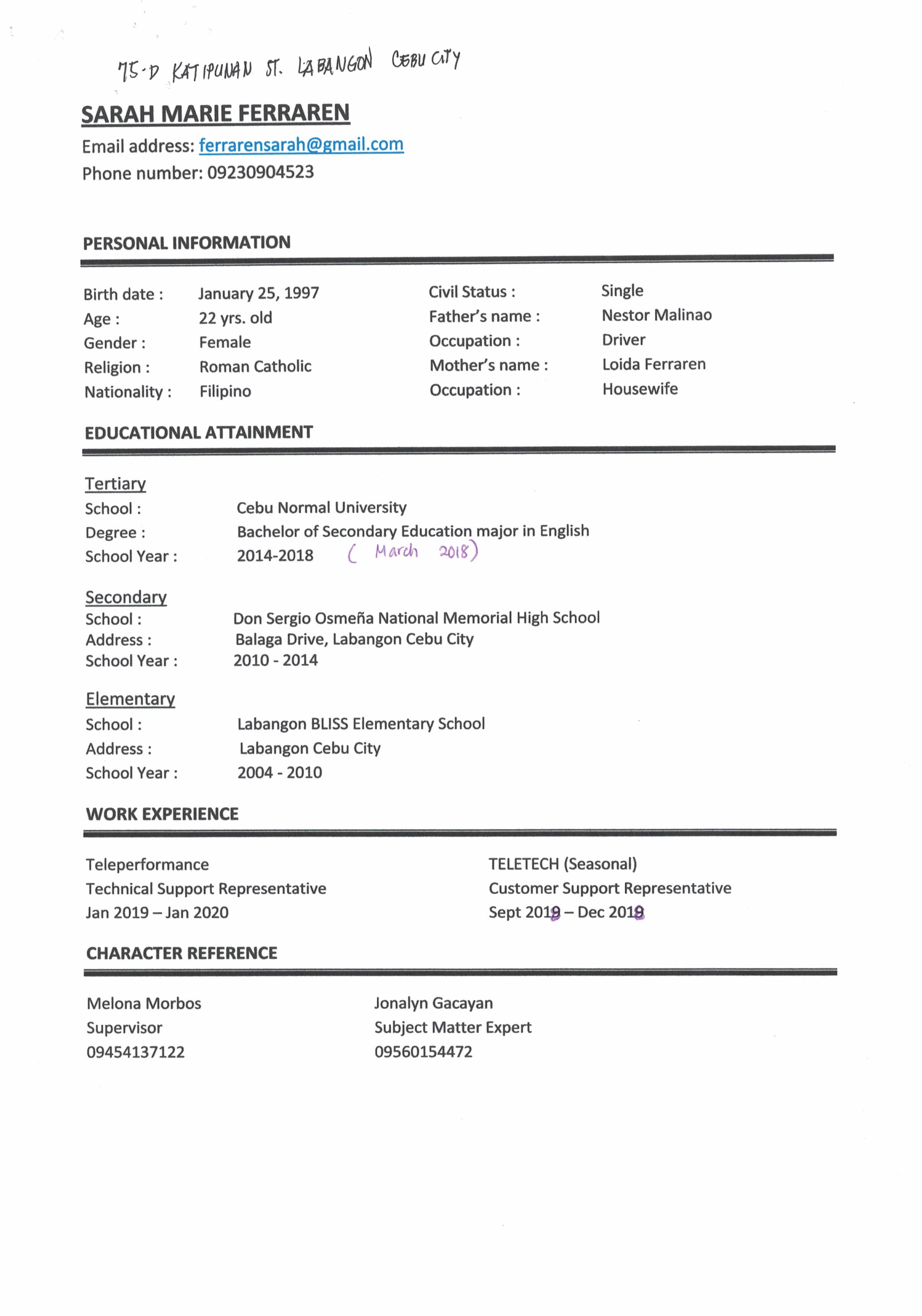 75-D KATIPUNAN ST. LABANGON CEBU CITY

SARAH MARIE FERRAREN
Email address: ferrarensarah@gmail.com
Phone number: 09230904523

PERSONAL INFORMATION

Birth date : January 25, 1997
Age : 22 yrs. old
Gender : Female
Religion : Roman Catholic
Nationality : Filipino

Civil Status : Single
Father's name : Nestor Malinao
Occupation : Driver
Mother's name : Loida Ferraren
Occupation : Housewife

EDUCATIONAL ATTAINMENT

Tertiary
School : Cebu Normal University
Degree : Bachelor of Secondary Education major in English
School Year : 2014-2018 ( March 2018)

Secondary
School : Don Sergio Osmeña National Memorial High School
Address : Balaga Drive, Labangon Cebu City
School Year : 2010 - 2014

Elementary
School : Labangon BLISS Elementary School
Address : Labangon Cebu City
School Year : 2004 - 2010

WORK EXPERIENCE

Teleperformance
Technical Support Representative
Jan 2019 – Jan 2020

TELETECH (Seasonal)
Customer Support Representative
Sept 2018 – Dec 2018

CHARACTER REFERENCE

Melona Morbos
Supervisor
09454137122

Jonalyn Gacayan
Subject Matter Expert
09560154472